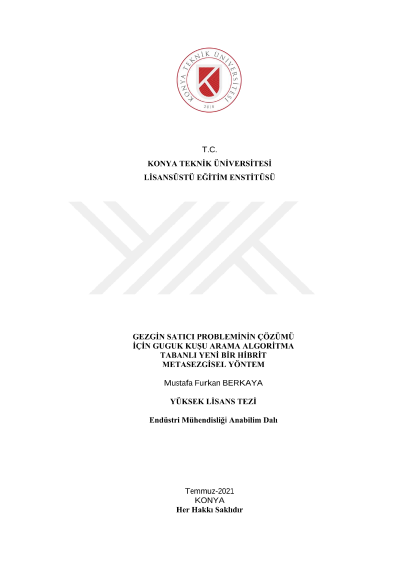 KONYA TEKNİK ÜNİVERSİTESİ
2018

T.C.
KONYA TEKNİK ÜNİVERSİTESİ
LİSANSÜSTÜ EĞİTİM ENSTİTÜSÜ

GEZGİN SATICI PROBLEMİNİN ÇÖZÜMÜ İÇİN GUGUK KUŞU ARAMA ALGORİTMA TABANLI YENİ BİR HİBRİT METASEZGİSEL YÖNTEM

Mustafa Furkan BERKAYA

YÜKSEK LİSANS TEZİ

Endüstri Mühendisliği Anabilim Dalı

Temmuz-2021
KONYA
Her Hakkı Saklıdır